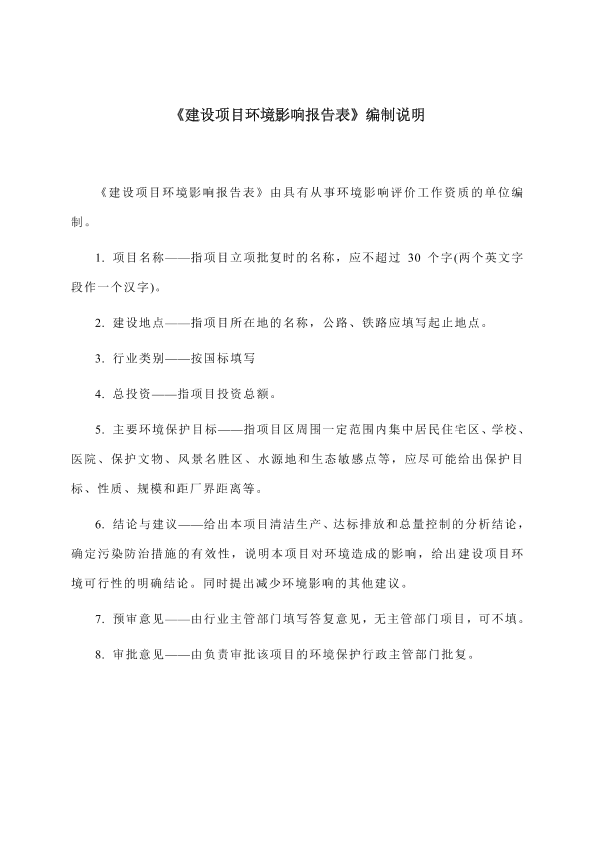 《建设项目环境影响报告表》编制说明

《建设项目环境影响报告表》由具有从事环境影响评价工作资质的单位编制。

1. 项目名称——指项目立项批复时的名称，应不超过 30 个字(两个英文字段作一个汉字)。

2. 建设地点——指项目所在地的名称，公路、铁路应填写起止地点。

3. 行业类别——按国标填写

4. 总投资——指项目投资总额。

5. 主要环境保护目标——指项目区周围一定范围内集中居民住宅区、学校、医院、保护文物、风景名胜区、水源地和生态敏感点等，应尽可能给出保护目标、性质、规模和距厂界距离等。

6. 结论与建议——给出本项目清洁生产、达标排放和总量控制的分析结论，确定污染防治措施的有效性，说明本项目对环境造成的影响，给出建设项目环境可行性的明确结论。同时提出减少环境影响的其他建议。

7. 预审意见——由行业主管部门填写答复意见，无主管部门项目，可不填。

8. 审批意见——由负责审批该项目的环境保护行政主管部门批复。